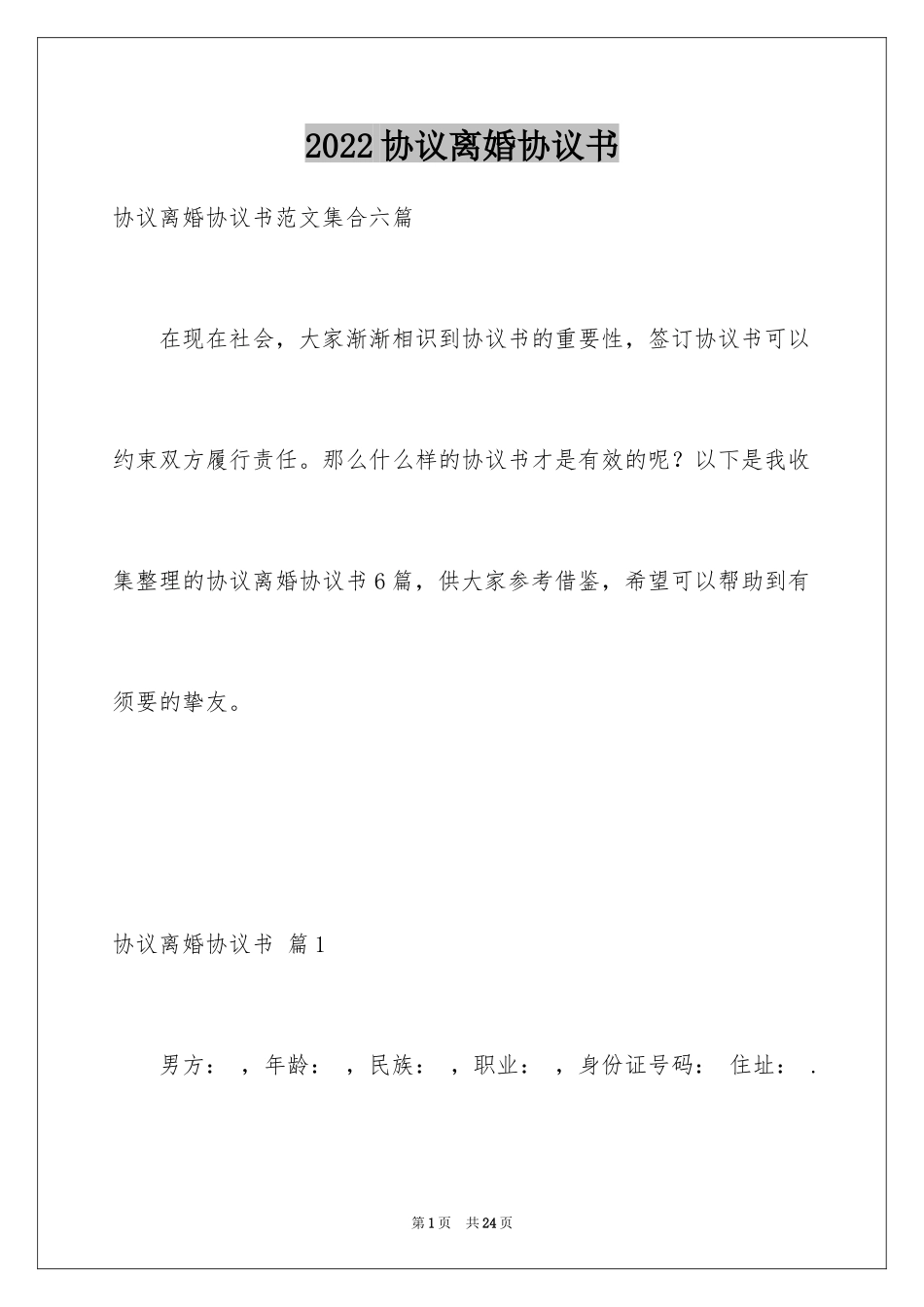 2022协议离婚协议书

协议离婚协议书范文集合六篇

在现在社会，大家渐渐相识到协议书的重要性，签订协议书可以约束双方履行责任。那么什么样的协议书才是有效的呢？以下是我收集整理的协议离婚协议书6篇，供大家参考借鉴，希望可以帮助到有须要的挚友。

协议离婚协议书 篇1

男方： ，年龄： ，民族： ，职业： ，身份证号码： 住址： .

第1页 共24页